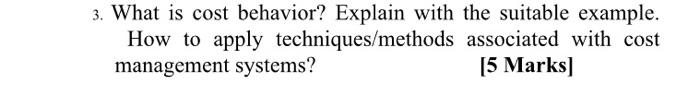 3. What is cost behavior? Explain with the suitable example. How to apply techniques/methods associated with cost management systems? [5 Marks]